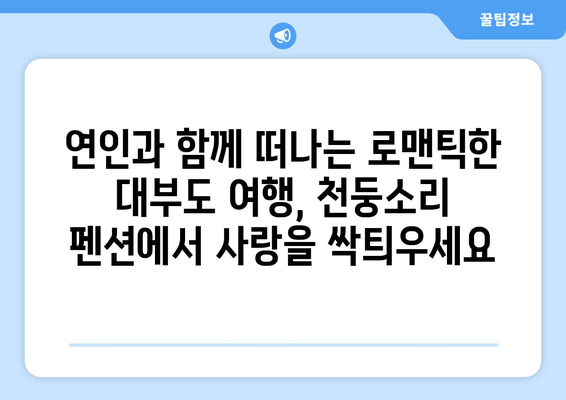 꿀팁정보

연인과 함께 떠나는 로맨틱한 대부도 여행, 천둥소리 펜션에서 사랑을 싹틔우세요